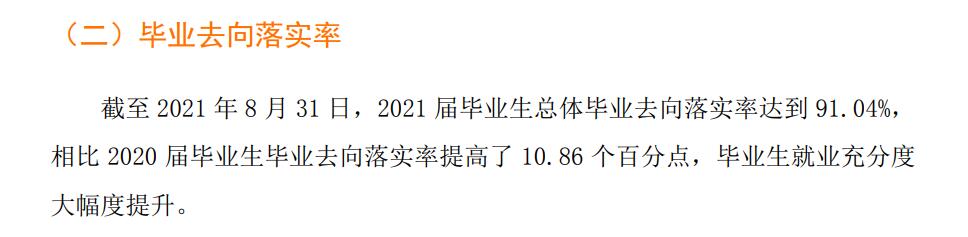 （二）毕业去向落实率

截至 2021 年 8 月 31 日，2021 届毕业生总体毕业去向落实率达到 91.04%，相比 2020 届毕业生毕业去向落实率提高了 10.86 个百分点，毕业生就业充分度大幅度提升。